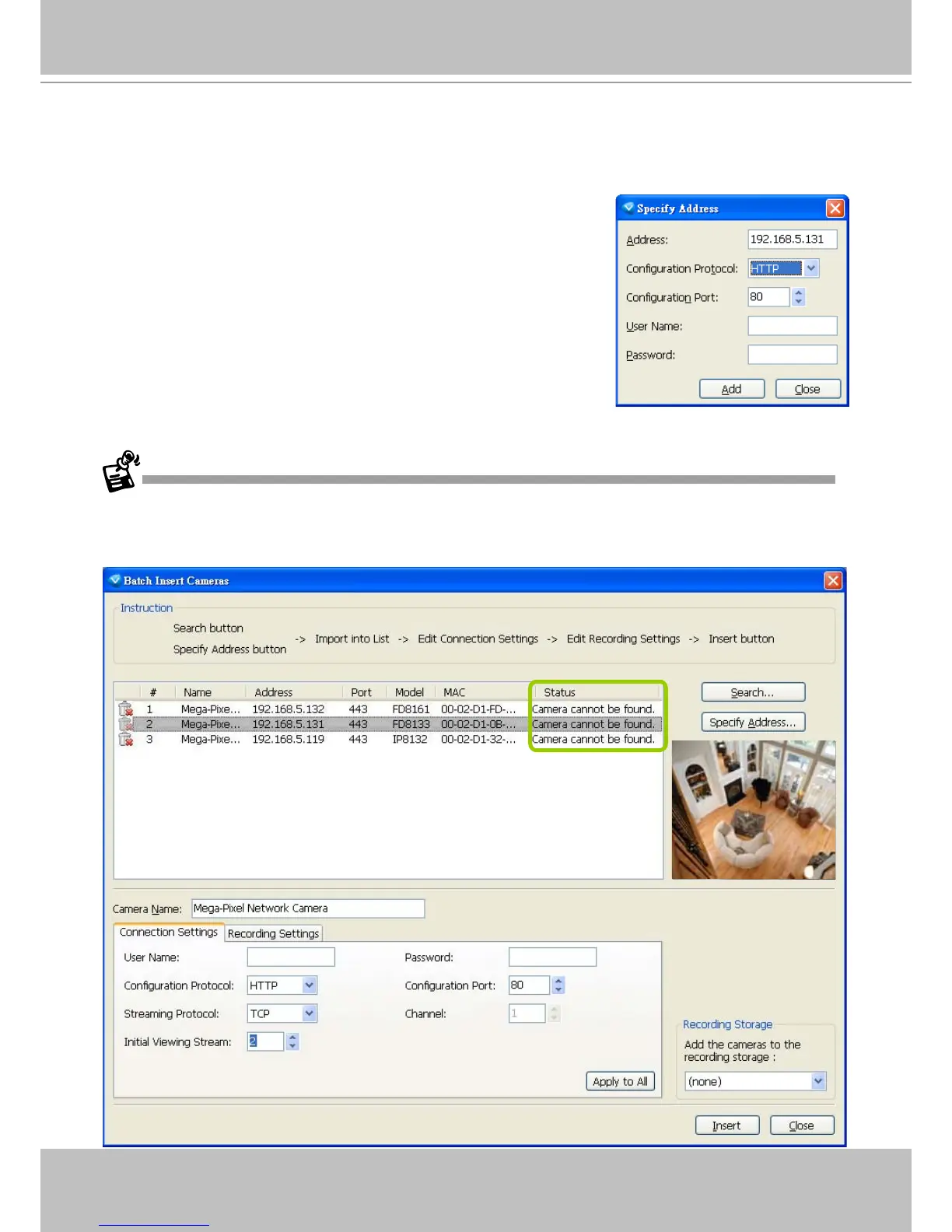 Specify Address

Address: 192.168.5.131

Configuration Protocol: HTTP

Configuration Port: 80

User Name:

Password:

Add Close

Batch Insert Cameras

Instruction

Search button

Specify Address button

-> Import into List -> Edit Connection Settings -> Edit Recording Settings -> Insert button

| # | Name | Address | Port | Model | MAC | Status |
|---|---|---|---|---|---|---|
| 1 | Mega-Pixe... | 192.168.5.132 | 443 | FD8161 | 00-02-D1-FD-... | Camera cannot be found. |
| 2 | Mega-Pixe... | 192.168.5.131 | 443 | FD8133 | 00-02-D1-0B-... | Camera cannot be found. |
| 3 | Mega-Pixe... | 192.168.5.119 | 443 | IP8132 | 00-02-D1-32-... | Camera cannot be found. |

Search...

Specify Address...

Camera Name: Mega-Pixel Network Camera

Connection Settings Recording Settings

User Name:

Password:

Configuration Protocol: HTTP

Configuration Port: 80

Streaming Protocol: TCP

Channel: 1

Initial Viewing Stream: 2

Apply to All

Recording Storage

Add the cameras to the recording storage :

(none)

Insert Close